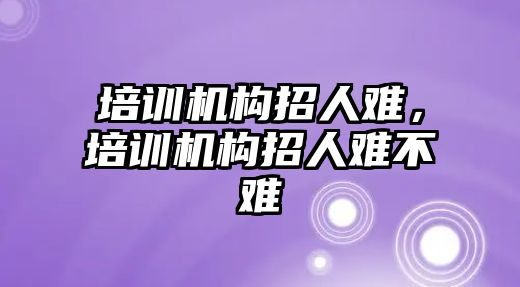 培训机构招人难，培训机构招人难不难